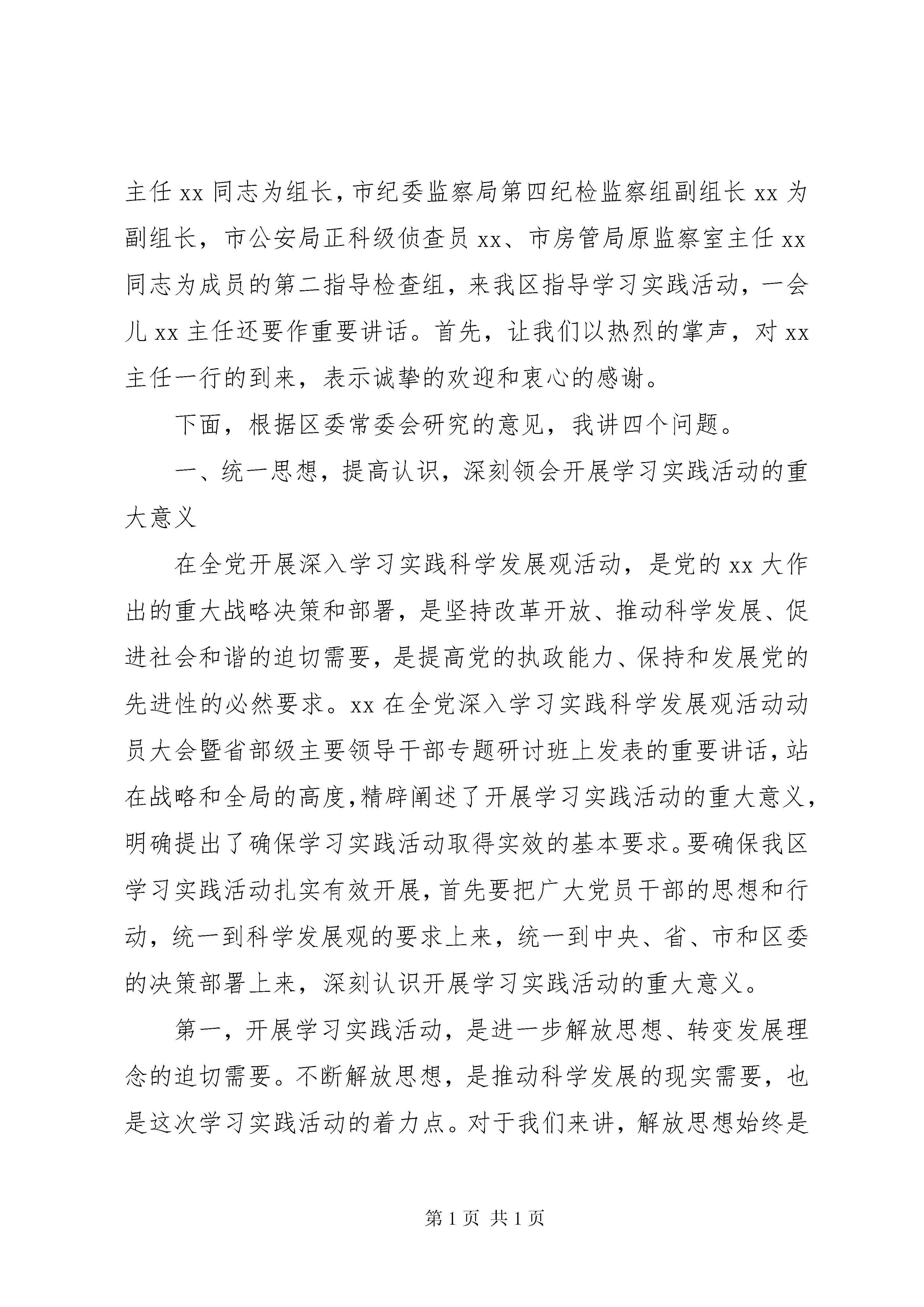 主任 xx 同志为组长，市纪委监察局第四纪检监察组副组长 xx 为副组长，市公安局正科级侦查员 xx、市房管局原监察室主任 xx 同志为成员的第二指导检查组，来我区指导学习实践活动，一会儿 xx 主任还要作重要讲话。首先，让我们以热烈的掌声，对 xx 主任一行的到来，表示诚挚的欢迎和衷心的感谢。

下面，根据区委常委会研究的意见，我讲四个问题。

一、统一思想，提高认识，深刻领会开展学习实践活动的重大意义

在全党开展深入学习实践科学发展观活动，是党的 xx 大作出的重大战略决策和部署，是坚持改革开放、推动科学发展、促进社会和谐的迫切需要，是提高党的执政能力、保持和发展党的先进性的必然要求。xx 在全党深入学习实践科学发展观活动动员大会暨省部级主要领导干部专题研讨班上发表的重要讲话，站在战略和全局的高度，精辟阐述了开展学习实践活动的重大意义，明确提出了确保学习实践活动取得实效的基本要求。要确保我区学习实践活动扎实有效开展，首先要把广大党员干部的思想和行动，统一到科学发展观的要求上来，统一到中央、省、市和区委的决策部署上来，深刻认识开展学习实践活动的重大意义。

第一，开展学习实践活动，是进一步解放思想、转变发展理念的迫切需要。不断解放思想，是推动科学发展的现实需要，也是这次学习实践活动的着力点。对于我们来讲，解放思想始终是

第 1 页 共 1 页